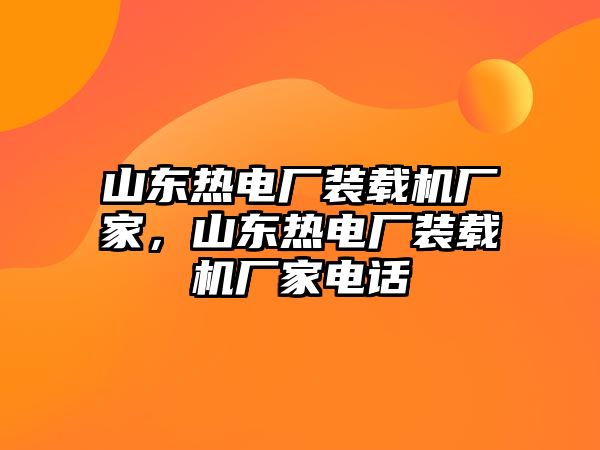 山东热电厂装载机厂家，山东热电厂装载机厂家电话